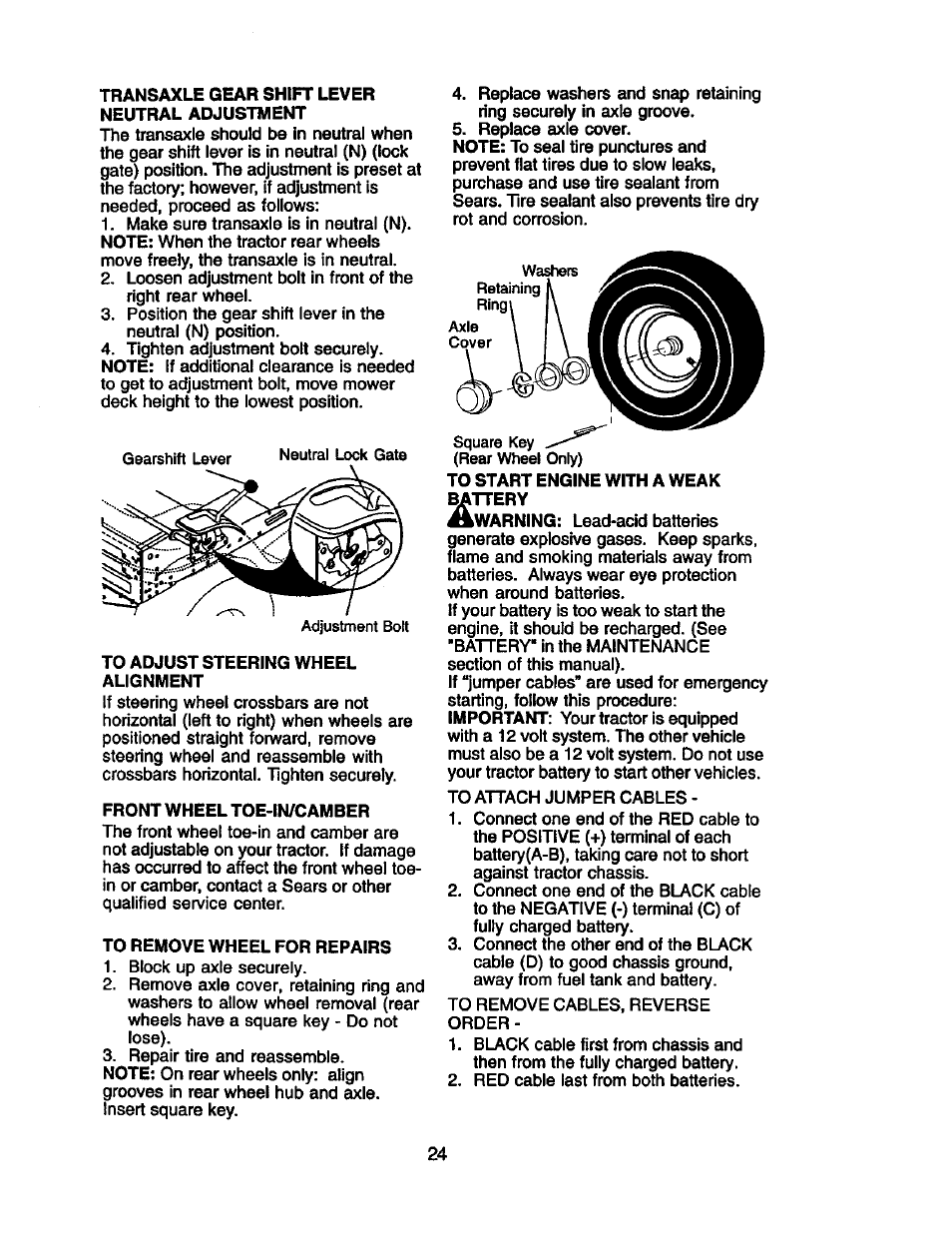 TRANSAXLE GEAR SHIFT LEVER NEUTRAL ADJUSTMENT
The transaxle should be in neutral when the gear shift lever is in neutral (N) (lock gate) position. The adjustment is preset at the factory; however, if adjustment is needed, proceed as follows:
1. Make sure transaxle is in neutral (N).
NOTE: When the tractor rear wheels move freely, the transaxle is in neutral.
2. Loosen adjustment bolt in front of the right rear wheel.
3. Position the gear shift lever in the neutral (N) position.
4. Tighten adjustment bolt securely.
NOTE: If additional clearance is needed to get to adjustment bolt, move mower deck height to the lowest position.

Gearshift Lever
Neutral Lock Gate
Adjustment Bolt

TO ADJUST STEERING WHEEL ALIGNMENT
If steering wheel crossbars are not horizontal (left to right) when wheels are positioned straight forward, remove steering wheel and reassemble with crossbars horizontal. Tighten securely.

FRONT WHEEL TOE-IN/CAMBER
The front wheel toe-in and camber are not adjustable on your tractor. If damage has occurred to affect the front wheel toe-in or camber, contact a Sears or other qualified service center.

TO REMOVE WHEEL FOR REPAIRS
1. Block up axle securely.
2. Remove axle cover, retaining ring and washers to allow wheel removal (rear wheels have a square key - Do not lose).
3. Repair tire and reassemble.
NOTE: On rear wheels only: align grooves in rear wheel hub and axle. Insert square key.

4. Replace washers and snap retaining ring securely in axle groove.
5. Replace axle cover.
NOTE: To seal tire punctures and prevent flat tires due to slow leaks, purchase and use tire sealant from Sears. Tire sealant also prevents tire dry rot and corrosion.

Washers
Retaining Ring
Axle Cover
Square Key
(Rear Wheel Only)

TO START ENGINE WITH A WEAK BATTERY
WARNING: Lead-acid batteries generate explosive gases. Keep sparks, flame and smoking materials away from batteries. Always wear eye protection when around batteries.
If your battery is too weak to start the engine, it should be recharged. (See "BATTERY" in the MAINTENANCE section of this manual).
If "jumper cables" are used for emergency starting, follow this procedure:
IMPORTANT: Your tractor is equipped with a 12 volt system. The other vehicle must also be a 12 volt system. Do not use your tractor battery to start other vehicles.
TO ATTACH JUMPER CABLES -
1. Connect one end of the RED cable to the POSITIVE (+) terminal of each battery(A-B), taking care not to short against tractor chassis.
2. Connect one end of the BLACK cable to the NEGATIVE (-) terminal (C) of fully charged battery.
3. Connect the other end of the BLACK cable (D) to good chassis ground, away from fuel tank and battery.
TO REMOVE CABLES, REVERSE ORDER -
1. BLACK cable first from chassis and then from the fully charged battery.
2. RED cable last from both batteries.

24